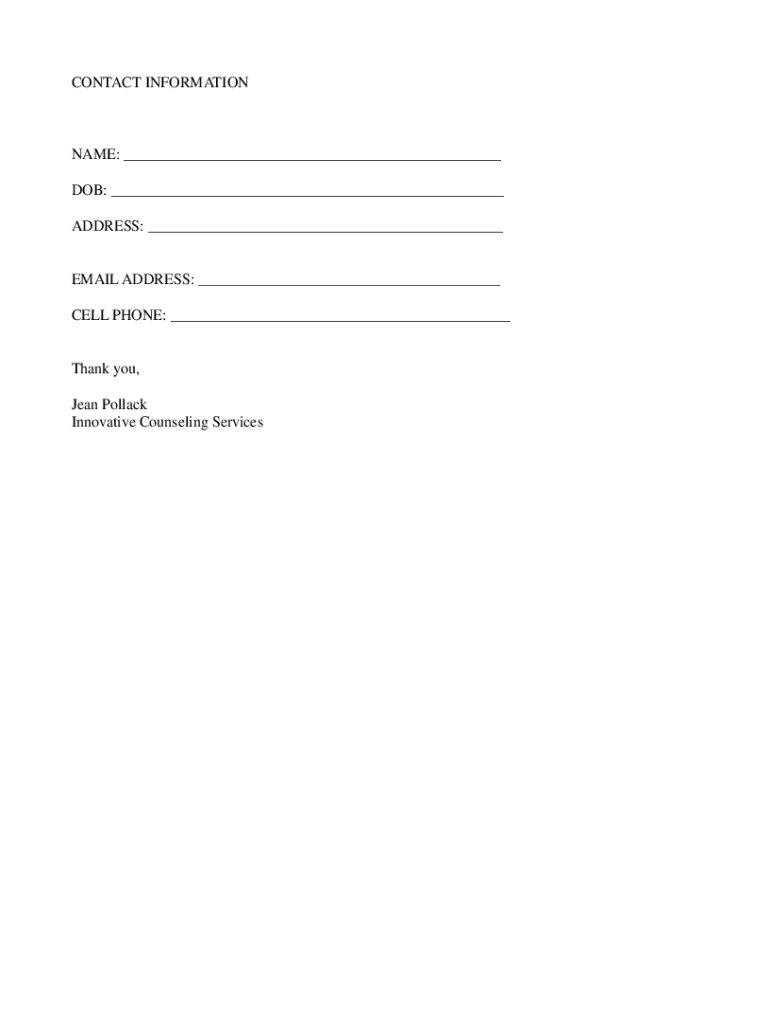 CONTACT INFORMATION

NAME: ____

DOB: ____

ADDRESS: ____

EMAIL ADDRESS: ____

CELL PHONE: ____

Thank you,

Jean Pollack
Innovative Counseling Services